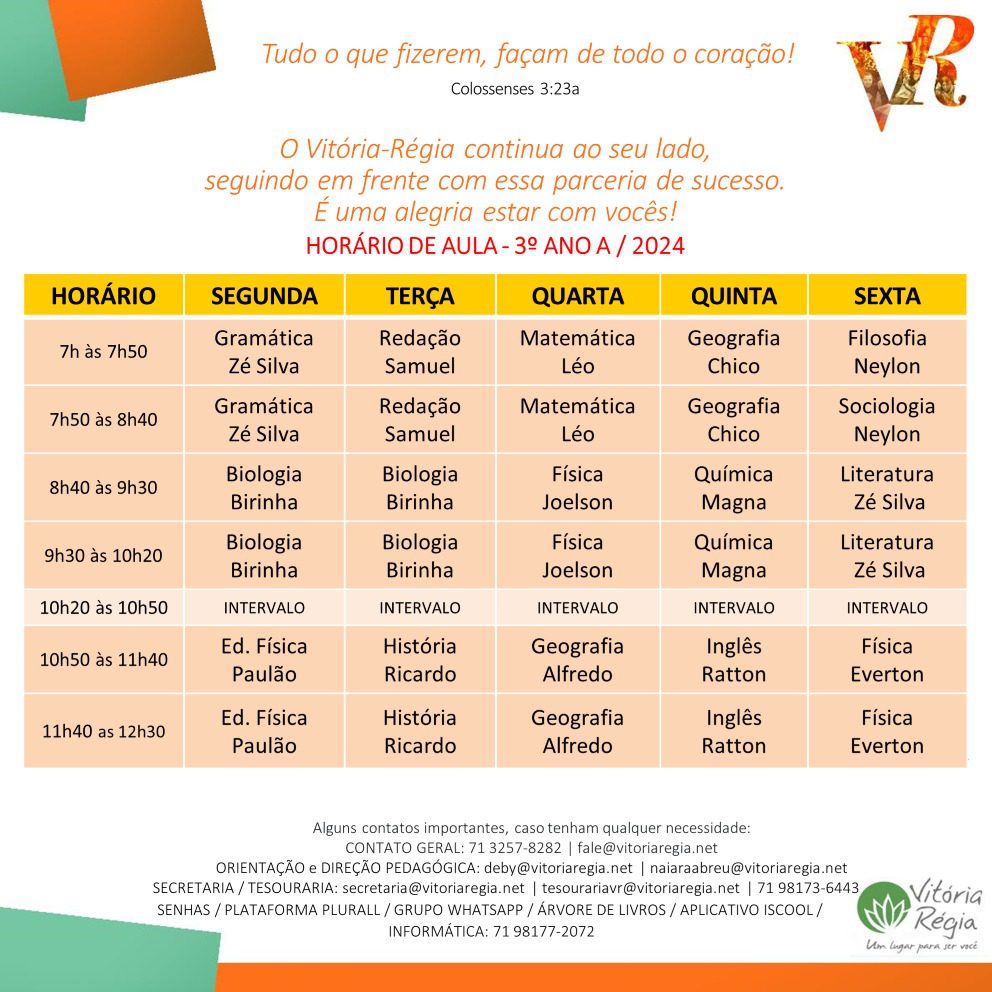 Tudo o que fizerem, façam de todo o coração!
Colossenses 3:23a

VR

O Vitória-Régia continua ao seu lado, seguindo em frente com essa parceria de sucesso. É uma alegria estar com vocês!

HORÁRIO DE AULA - 3º ANO A / 2024

| HORÁRIO | SEGUNDA | TERÇA | QUARTA | QUINTA | SEXTA |
|---|---|---|---|---|---|
| 7h às 7h50 | Gramática Zé Silva | Redação Samuel | Matemática Léo | Geografia Chico | Filosofia Neylon |
| 7h50 às 8h40 | Gramática Zé Silva | Redação Samuel | Matemática Léo | Geografia Chico | Sociologia Neylon |
| 8h40 às 9h30 | Biologia Birinha | Biologia Birinha | Física Joelson | Química Magna | Literatura Zé Silva |
| 9h30 às 10h20 | Biologia Birinha | Biologia Birinha | Física Joelson | Química Magna | Literatura Zé Silva |
| 10h20 às 10h50 | INTERVALO | INTERVALO | INTERVALO | INTERVALO | INTERVALO |
| 10h50 às 11h40 | Ed. Física Paulão | História Ricardo | Geografia Alfredo | Inglês Ratton | Física Everton |
| 11h40 as 12h30 | Ed. Física Paulão | História Ricardo | Geografia Alfredo | Inglês Ratton | Física Everton |

Alguns contatos importantes, caso tenham qualquer necessidade:
CONTATO GERAL: 71 3257-8282 | fale@vitoriaregia.net
ORIENTAÇÃO e DIREÇÃO PEDAGÓGICA: deby@vitoriaregia.net | naiaraabreu@vitoriaregia.net
SECRETARIA / TESOURARIA: secretaria@vitoriaregia.net | tesourariavr@vitoriaregia.net | 71 98173-6443
SENHAS / PLATAFORMA PLURALL / GRUPO WHATSAPP / ÁRVORE DE LIVROS / APLICATIVO ISCOOL / INFORMÁTICA: 71 98177-2072

Vitória Régia
Um lugar para ser você